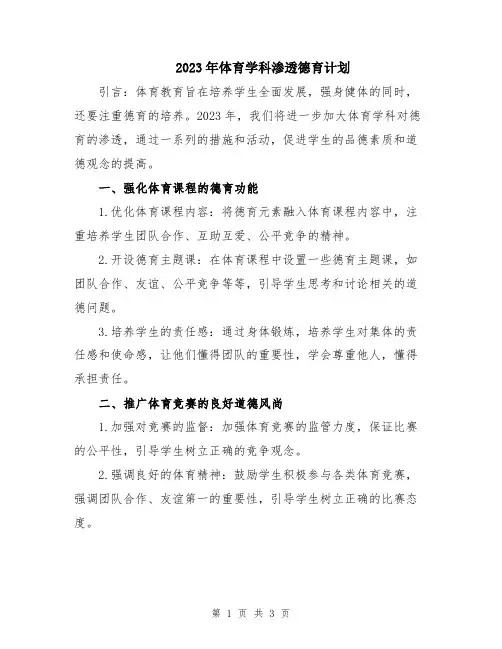 2023年体育学科渗透德育计划

引言：体育教育旨在培养学生全面发展，强身健体的同时，还要注重德育的培养。2023年，我们将进一步加大体育学科对德育的渗透，通过一系列的措施和活动，促进学生的品德素质和道德观念的提高。

一、强化体育课程的德育功能

1.优化体育课程内容：将德育元素融入体育课程内容中，注重培养学生团队合作、互助互爱、公平竞争的精神。

2.开设德育主题课：在体育课程中设置一些德育主题课，如团队合作、友谊、公平竞争等等，引导学生思考和讨论相关的道德问题。

3.培养学生的责任感：通过身体锻炼，培养学生对集体的责任感和使命感，让他们懂得团队的重要性，学会尊重他人，懂得承担责任。

二、推广体育竞赛的良好道德风尚

1.加强对竞赛的监督：加强体育竞赛的监管力度，保证比赛的公平性，引导学生树立正确的竞争观念。

2.强调良好的体育精神：鼓励学生积极参与各类体育竞赛，强调团队合作、友谊第一的重要性，引导学生树立正确的比赛态度。

第 1 页 共 3 页